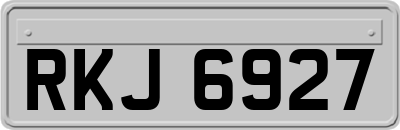 RKJ 6927